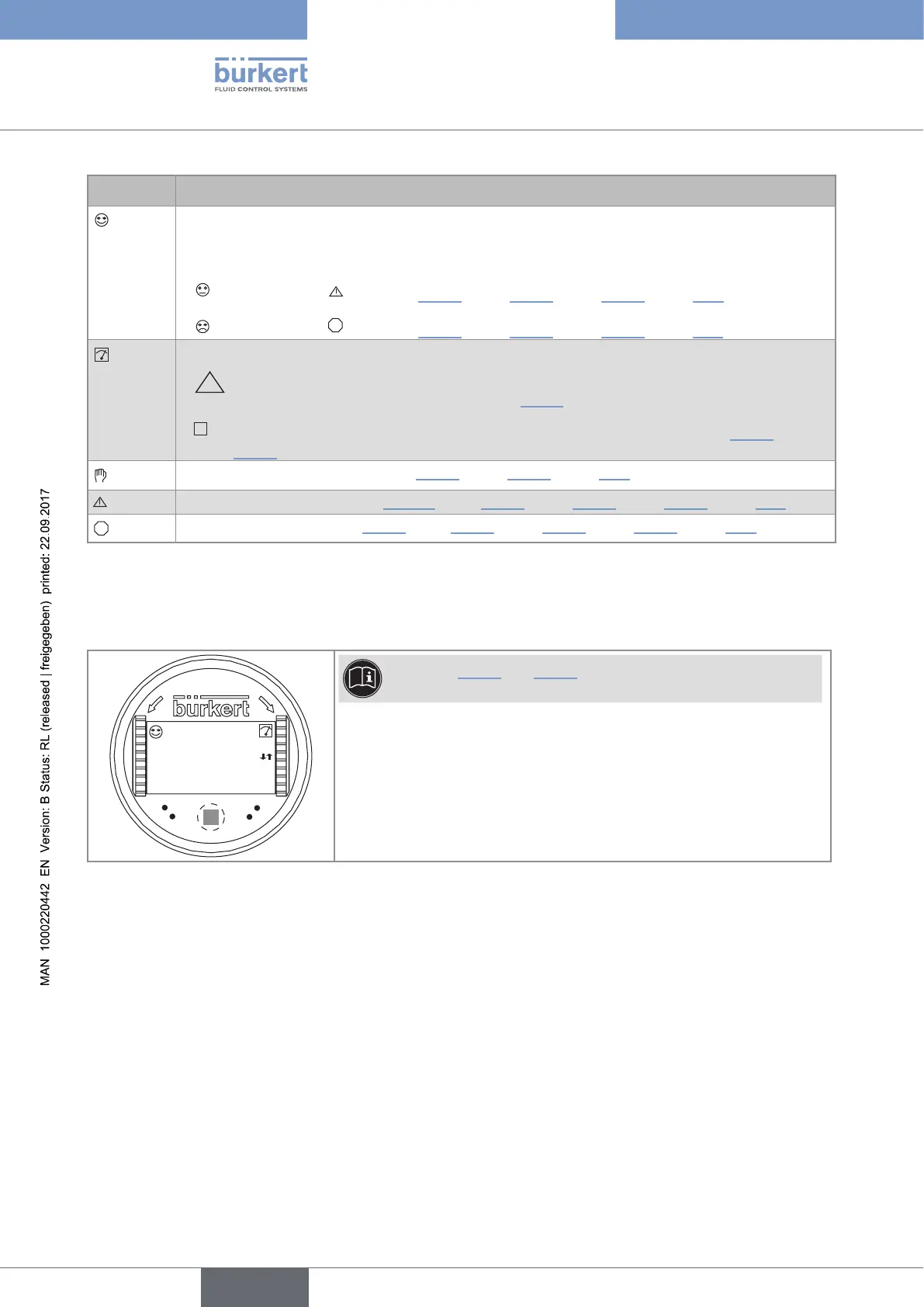 bürkert
FLUID CONTROL SYSTEMS

bürkert

MAN 1000220442 EN Version: B Status: RL (released | freigegeben) printed: 22.09.2017